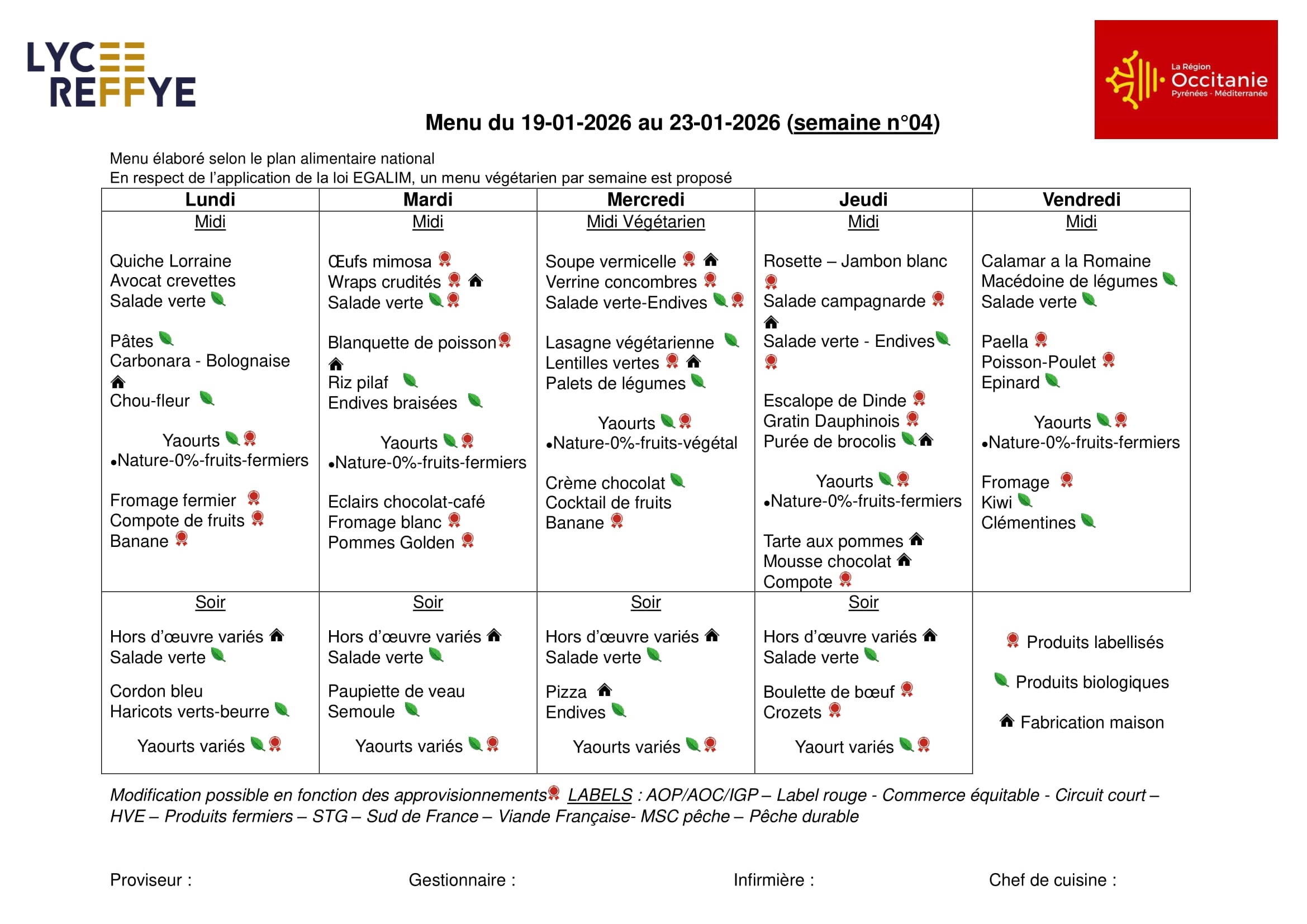 LYCEE
REFFYE

La Région
Occitanie
Pyrénées - Méditerranée

Menu du 19-01-2026 au 23-01-2026 (semaine n°04)

Menu élaboré selon le plan alimentaire national
En respect de l'application de la loi EGALIM, un menu végétarien par semaine est proposé

| Lundi | Mardi | Mercredi | Jeudi | Vendredi |
|---|---|---|---|---|
| Midi<br><br>Quiche Lorraine<br>Avocat crevettes<br>Salade verte<br><br>Pâtes<br>Carbonara - Bolognaise<br>Chou-fleur<br><br>Yaourts<br>•Nature-0%-fruits-fermiers<br><br>Fromage fermier<br>Compote de fruits<br>Banane | Midi<br><br>Œufs mimosa<br>Wraps crudités<br>Salade verte<br><br>Blanquette de poisson<br>Riz pilaf<br>Endives braisées<br><br>Yaourts<br>•Nature-0%-fruits-fermiers<br><br>Eclairs chocolat-café<br>Fromage blanc<br>Pommes Golden | Midi Végétarien<br><br>Soupe vermicelle<br>Verrine concombres<br>Salade verte-Endives<br><br>Lasagne végétarienne<br>Lentilles vertes<br>Palets de légumes<br><br>Yaourts<br>•Nature-0%-fruits-végétal<br><br>Crème chocolat<br>Cocktail de fruits<br>Banane | Midi<br><br>Rosette – Jambon blanc<br>Salade campagnarde<br>Salade verte - Endives<br><br>Escalope de Dinde<br>Gratin Dauphinois<br>Purée de brocolis<br><br>Yaourts<br>•Nature-0%-fruits-fermiers<br><br>Tarte aux pommes<br>Mousse chocolat<br>Compote | Midi<br><br>Calamar a la Romaine<br>Macédoine de légumes<br>Salade verte<br><br>Paella<br>Poisson-Poulet<br>Epinard<br><br>Yaourts<br>•Nature-0%-fruits-fermiers<br><br>Fromage<br>Kiwi<br>Clémentines |
| Soir<br><br>Hors d'œuvre variés<br>Salade verte<br><br>Cordon bleu<br>Haricots verts-beurre<br><br>Yaourts variés | Soir<br><br>Hors d'œuvre variés<br>Salade verte<br><br>Paupiette de veau<br>Semoule<br><br>Yaourts variés | Soir<br><br>Hors d'œuvre variés<br>Salade verte<br><br>Pizza<br>Endives<br><br>Yaourts variés | Soir<br><br>Hors d'œuvre variés<br>Salade verte<br><br>Boulette de bœuf<br>Crozets<br><br>Yaourt variés | Produits labellisés<br><br>Produits biologiques<br><br>Fabrication maison |

Modification possible en fonction des approvisionnements LABELS : AOP/AOC/IGP – Label rouge - Commerce équitable - Circuit court – HVE – Produits fermiers – STG – Sud de France – Viande Française- MSC pêche – Pêche durable

Proviseur : Gestionnaire : Infirmière : Chef de cuisine :